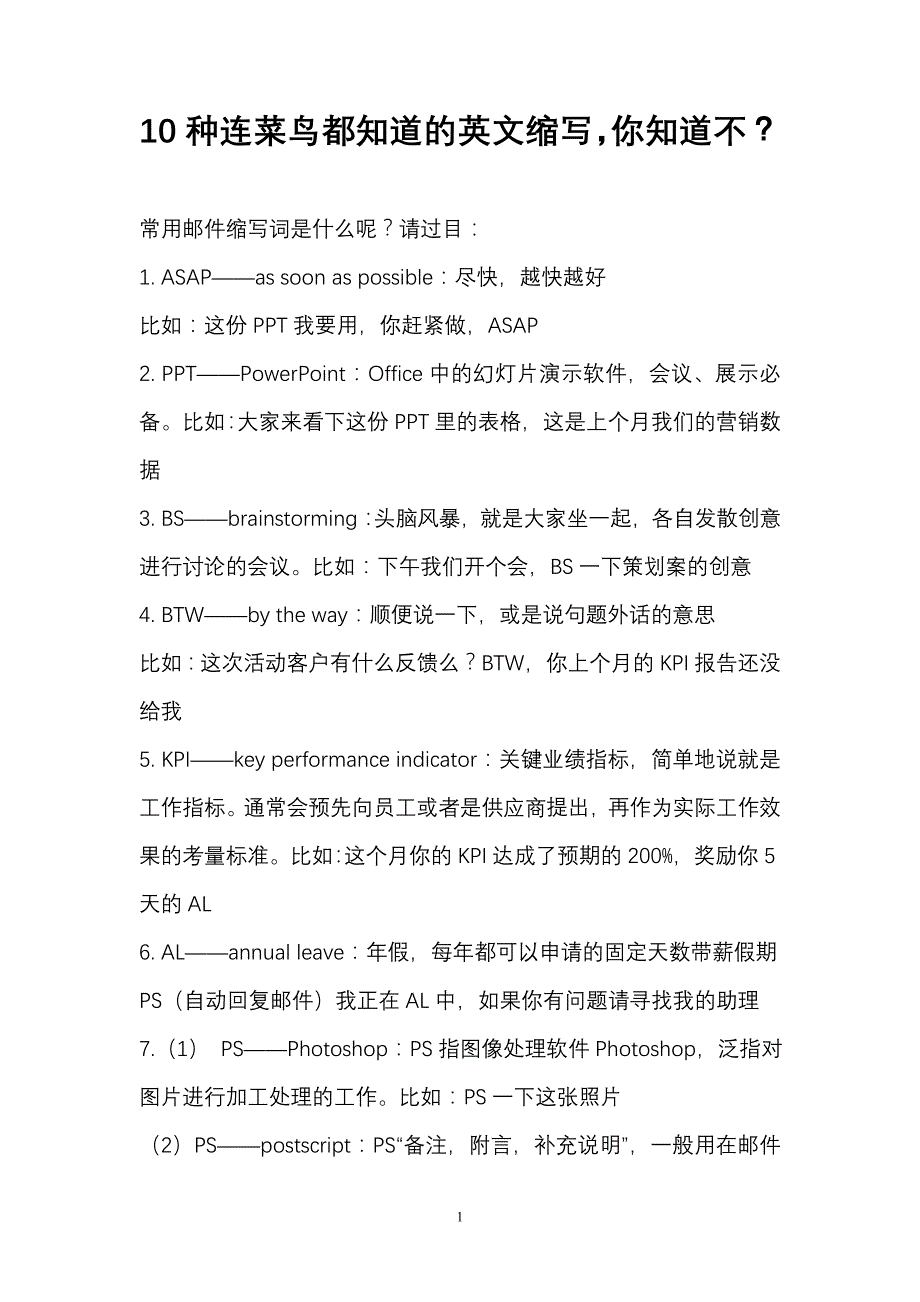 10 种连菜鸟都知道的英文缩写，你知道不？

常用邮件缩写词是什么呢？请过目：

1. ASAP——as soon as possible：尽快，越快越好

比如：这份 PPT 我要用，你赶紧做，ASAP

2. PPT——PowerPoint：Office 中的幻灯片演示软件，会议、展示必备。比如:大家来看下这份 PPT 里的表格，这是上个月我们的营销数据

3. BS——brainstorming：头脑风暴，就是大家坐一起，各自发散创意进行讨论的会议。比如：下午我们开个会，BS 一下策划案的创意

4. BTW——by the way：顺便说一下，或是说句题外话的意思

比如：这次活动客户有什么反馈么？BTW，你上个月的 KPI 报告还没给我

5. KPI——key performance indicator：关键业绩指标，简单地说就是工作指标。通常会预先向员工或者是供应商提出，再作为实际工作效果的考量标准。比如:这个月你的 KPI 达成了预期的 200%，奖励你 5 天的 AL

6. AL——annual leave：年假，每年都可以申请的固定天数带薪假期

PS（自动回复邮件）我正在 AL 中，如果你有问题请寻找我的助理

7.（1） PS——Photoshop：PS 指图像处理软件 Photoshop，泛指对图片进行加工处理的工作。比如：PS 一下这张照片

（2）PS——postscript：PS“备注，附言，补充说明”，一般用在邮件

1